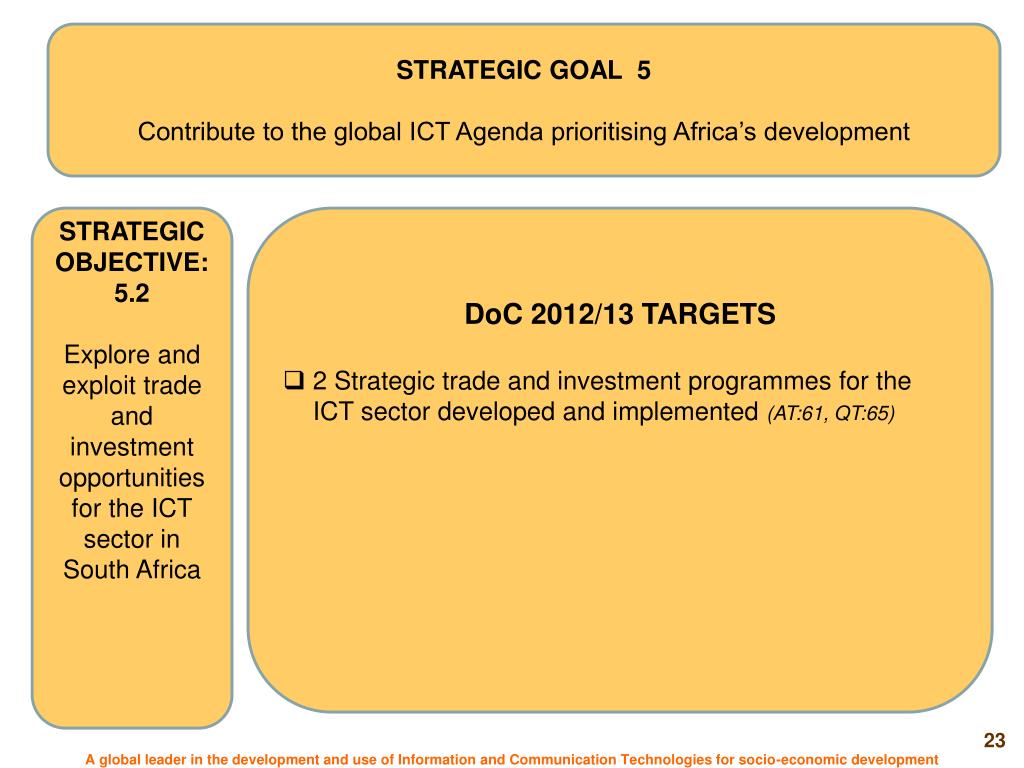 STRATEGIC GOAL 5

Contribute to the global ICT Agenda prioritising Africa's development

STRATEGIC OBJECTIVE: 5.2

Explore and exploit trade and investment opportunities for the ICT sector in South Africa

DoC 2012/13 TARGETS

❑ 2 Strategic trade and investment programmes for the ICT sector developed and implemented (AT:61, QT:65)

23

A global leader in the development and use of Information and Communication Technologies for socio-economic development